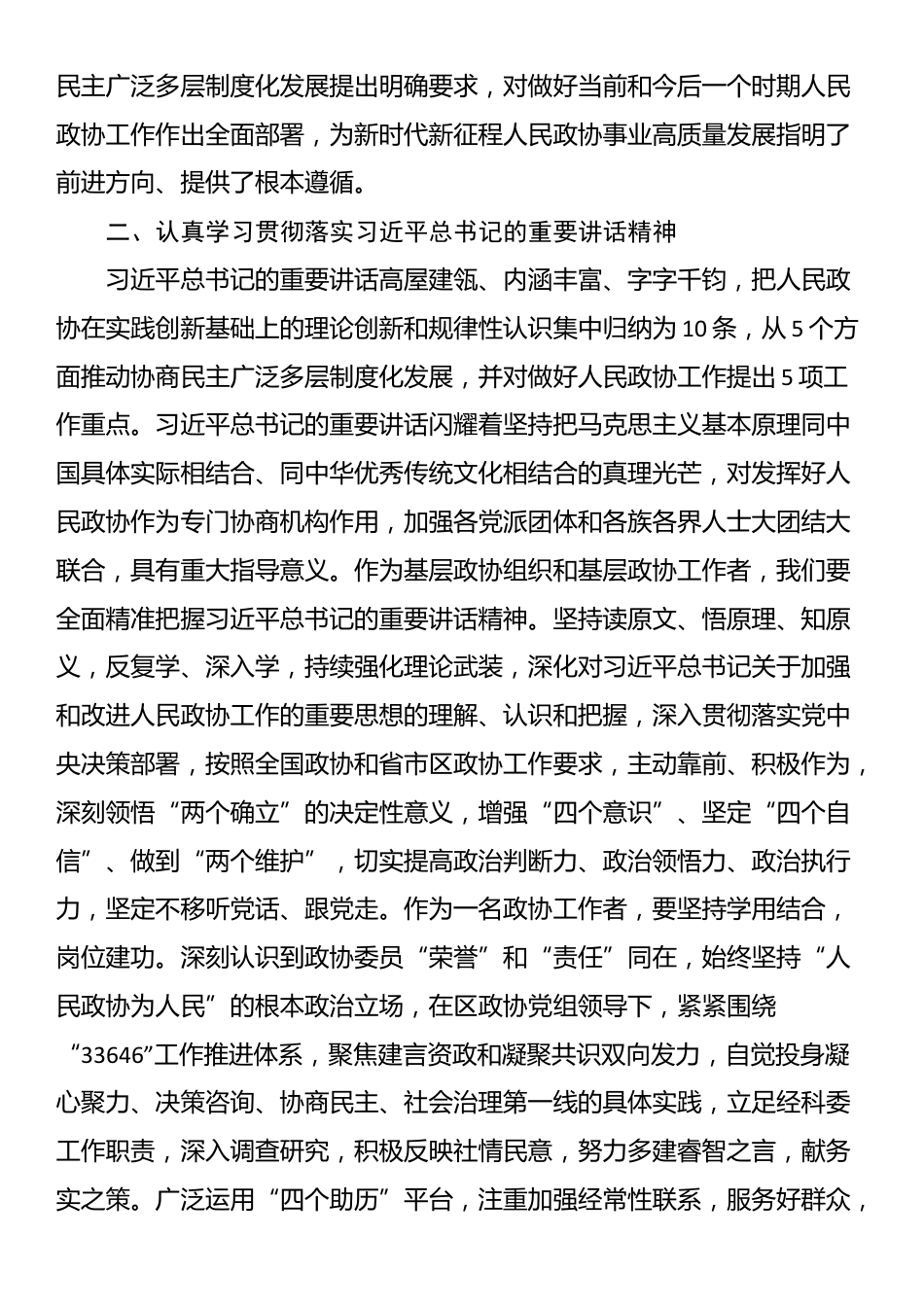 民主广泛多层制度化发展提出明确要求，对做好当前和今后一个时期人民政协工作作出全面部署，为新时代新征程人民政协事业高质量发展指明了前进方向、提供了根本遵循。

二、认真学习贯彻落实习近平总书记的重要讲话精神

习近平总书记的重要讲话高屋建瓴、内涵丰富、字字千钧，把人民政协在实践创新基础上的理论创新和规律性认识集中归纳为10条，从5个方面推动协商民主广泛多层制度化发展，并对做好人民政协工作提出5项工作重点。习近平总书记的重要讲话闪耀着坚持把马克思主义基本原理同中国具体实际相结合、同中华优秀传统文化相结合的真理光芒，对发挥好人民政协作为专门协商机构作用，加强各党派团体和各族各界人士大团结大联合，具有重大指导意义。作为基层政协组织和基层政协工作者，我们要全面精准把握习近平总书记的重要讲话精神。坚持读原文、悟原理、知原义，反复学、深入学，持续强化理论武装，深化对习近平总书记关于加强和改进人民政协工作的重要思想的理解、认识和把握，深入贯彻落实党中央决策部署，按照全国政协和省市区政协工作要求，主动靠前、积极作为，深刻领悟“两个确立”的决定性意义，增强“四个意识”、坚定“四个自信”、做到“两个维护”，切实提高政治判断力、政治领悟力、政治执行力，坚定不移听党话、跟党走。作为一名政协工作者，要坚持学用结合，岗位建功。深刻认识到政协委员“荣誉”和“责任”同在，始终坚持“人民政协为人民”的根本政治立场，在区政协党组领导下，紧紧围绕“33646”工作推进体系，聚焦建言资政和凝聚共识双向发力，自觉投身凝心聚力、决策咨询、协商民主、社会治理第一线的具体实践，立足经科委工作职责，深入调查研究，积极反映社情民意，努力多建睿智之言，献务实之策。广泛运用“四个助历”平台，注重加强经常性联系，服务好群众，